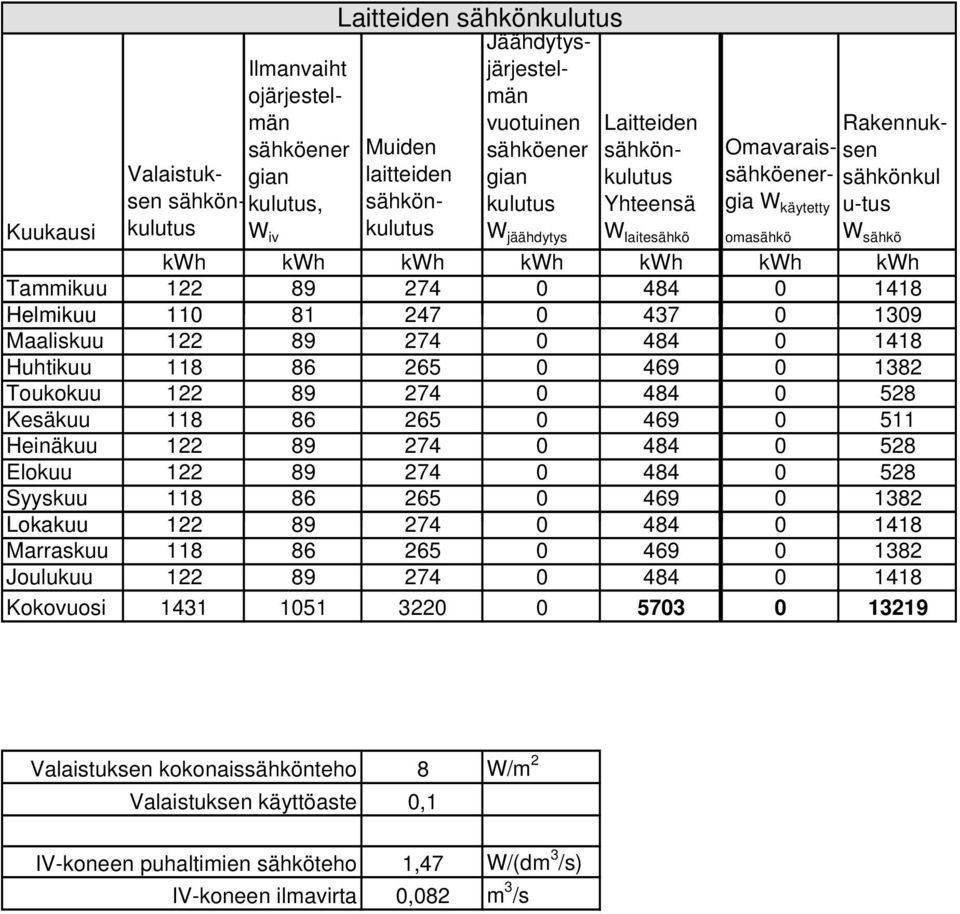 Laitteiden sähkönkulutus

| Kuukausi | Valaistuksen sähkönkulutus | Ilmanvaihtojärjestelmän sähköenergian kulutus, $W_{iv}$ | Muiden laitteiden sähkönkulutus | Jäähdytysjärjestelmän vuotuinen sähköenergian kulutus $W_{jäähdytys}$ | Laitteiden sähkönkulutus Yhteensä $W_{laitesähkö}$ | Omavaraissähköenergia $W_{käytetty\ omasähkö}$ | Rakennuksen sähkönkulu-tus $W_{sähkö}$ |
|---|---|---|---|---|---|---|---|
| | kWh | kWh | kWh | kWh | kWh | kWh | kWh |
| Tammikuu | 122 | 89 | 274 | 0 | 484 | 0 | 1418 |
| Helmikuu | 110 | 81 | 247 | 0 | 437 | 0 | 1309 |
| Maaliskuu | 122 | 89 | 274 | 0 | 484 | 0 | 1418 |
| Huhtikuu | 118 | 86 | 265 | 0 | 469 | 0 | 1382 |
| Toukokuu | 122 | 89 | 274 | 0 | 484 | 0 | 528 |
| Kesäkuu | 118 | 86 | 265 | 0 | 469 | 0 | 511 |
| Heinäkuu | 122 | 89 | 274 | 0 | 484 | 0 | 528 |
| Elokuu | 122 | 89 | 274 | 0 | 484 | 0 | 528 |
| Syyskuu | 118 | 86 | 265 | 0 | 469 | 0 | 1382 |
| Lokakuu | 122 | 89 | 274 | 0 | 484 | 0 | 1418 |
| Marraskuu | 118 | 86 | 265 | 0 | 469 | 0 | 1382 |
| Joulukuu | 122 | 89 | 274 | 0 | 484 | 0 | 1418 |
| Kokovuosi | 1431 | 1051 | 3220 | 0 | 5703 | 0 | 13219 |

| | | |
|---|---|---|
| Valaistuksen kokonaissähkönteho | 8 | $W/m^2$ |
| Valaistuksen käyttöaste | 0,1 | |
| | | |
| IV-koneen puhaltimien sähköteho | 1,47 | $W/(dm^3/s)$ |
| IV-koneen ilmavirta | 0,082 | $m^3/s$ |